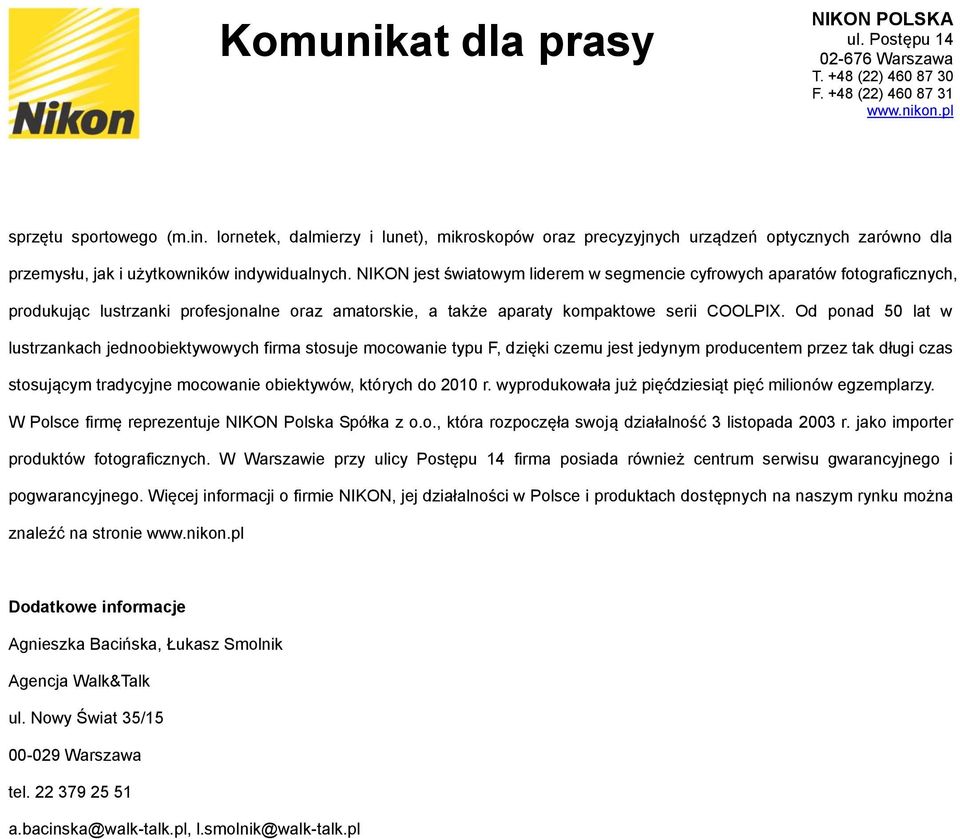 Nikon

Komunikat dla prasy

NIKON POLSKA
ul. Postępu 14
02-676 Warszawa
T. +48 (22) 460 87 30
F. +48 (22) 460 87 31
www.nikon.pl

sprzętu sportowego (m.in. lornetek, dalmierzy i lunet), mikroskopów oraz precyzyjnych urządzeń optycznych zarówno dla przemysłu, jak i użytkowników indywidualnych. NIKON jest światowym liderem w segmencie cyfrowych aparatów fotograficznych, produkując lustrzanki profesjonalne oraz amatorskie, a także aparaty kompaktowe serii COOLPIX. Od ponad 50 lat w lustrzankach jednoobiektywowych firma stosuje mocowanie typu F, dzięki czemu jest jedynym producentem przez tak długi czas stosującym tradycyjne mocowanie obiektywów, których do 2010 r. wyprodukowała już pięćdziesiąt pięć milionów egzemplarzy. W Polsce firmę reprezentuje NIKON Polska Spółka z o.o., która rozpoczęła swoją działalność 3 listopada 2003 r. jako importer produktów fotograficznych. W Warszawie przy ulicy Postępu 14 firma posiada również centrum serwisu gwarancyjnego i pogwarancyjnego. Więcej informacji o firmie NIKON, jej działalności w Polsce i produktach dostępnych na naszym rynku można znaleźć na stronie www.nikon.pl

Dodatkowe informacje
Agnieszka Bacińska, Łukasz Smolnik
Agencja Walk&Talk
ul. Nowy Świat 35/15
00-029 Warszawa
tel. 22 379 25 51
a.bacinska@walk-talk.pl, l.smolnik@walk-talk.pl